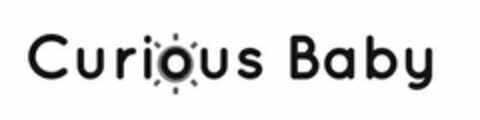 Curious Baby